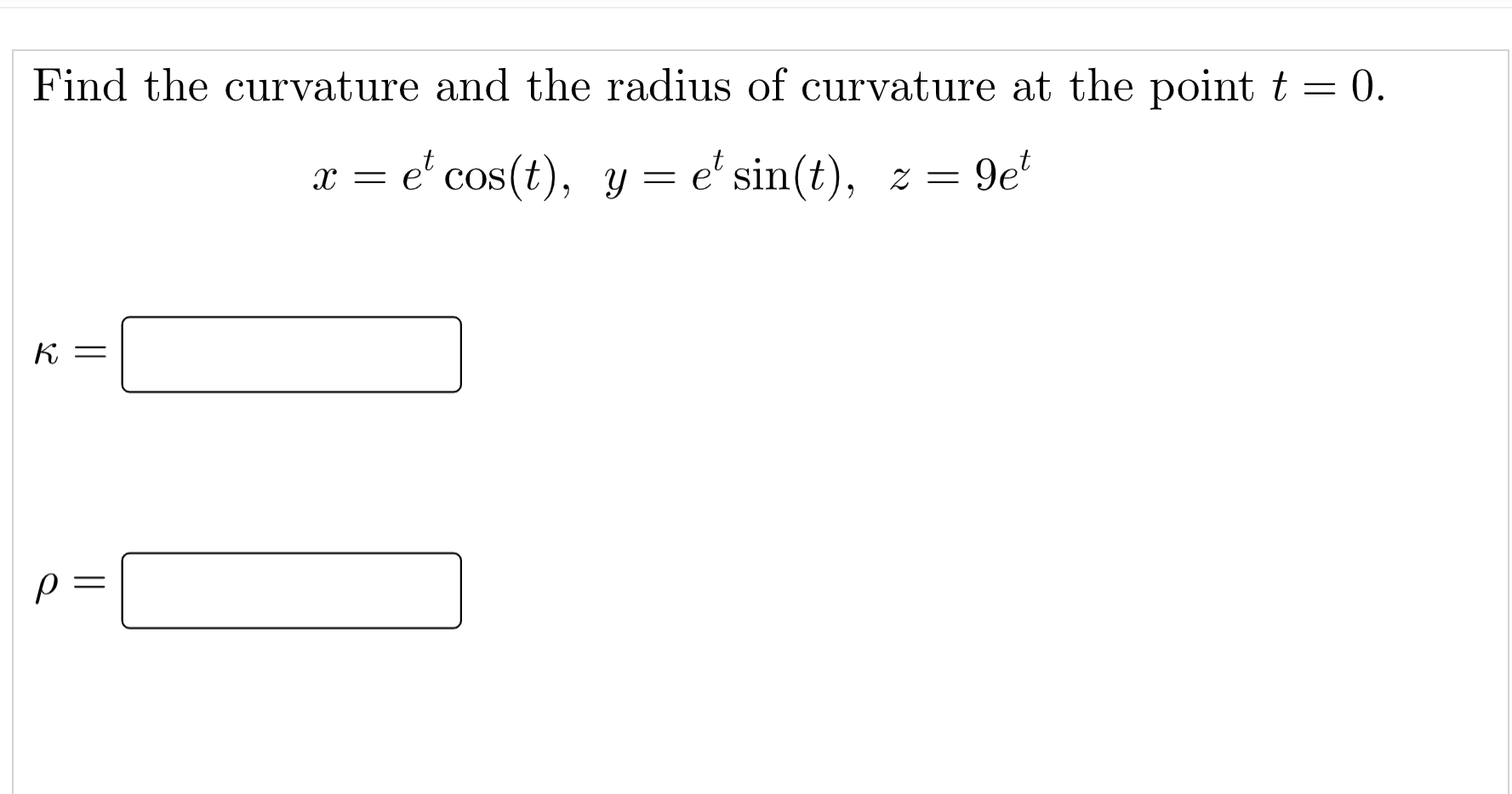 Find the curvature and the radius of curvature at the point $t = 0$.

$x = e^t \cos(t), \quad y = e^t \sin(t), \quad z = 9e^t$

$\kappa =$

$\rho =$